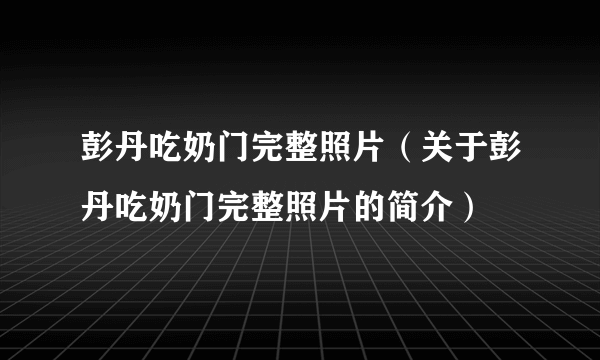 彭丹吃奶门完整照片（关于彭丹吃奶门完整照片的简介）